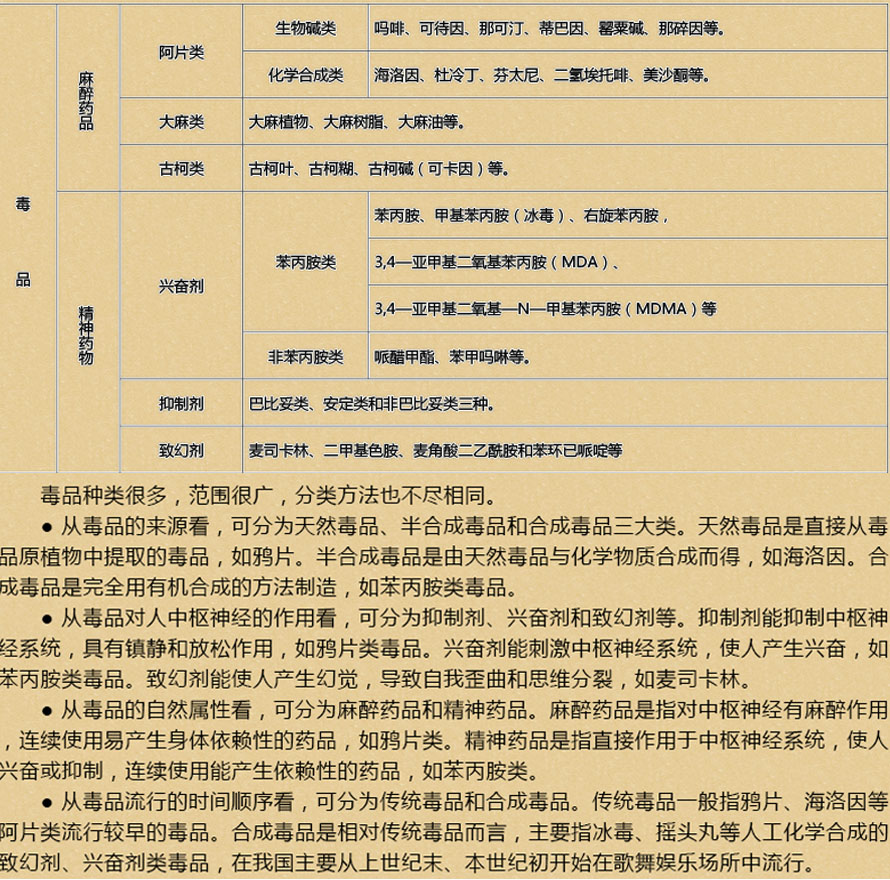 | 毒品 | 麻醉药品 | 阿片类 | 生物碱类 | 吗啡、可待因、那可汀、蒂巴因、罂粟碱、那碎因等。 |
|---|---|---|---|---|
| | | | 化学合成类 | 海洛因、杜冷丁、芬太尼、二氢埃托啡、美沙酮等。 |
| | | 大麻类 | 大麻植物、大麻树脂、大麻油等。 | |
| | | 古柯类 | 古柯叶、古柯糊、古柯碱（可卡因）等。 | |
| | 精神药物 | 兴奋剂 | 苯丙胺类 | 苯丙胺、甲基苯丙胺（冰毒）、右旋苯丙胺， |
| | | | | 3,4—亚甲基二氧基苯丙胺（MDA）、 |
| | | | | 3,4—亚甲基二氧基—N—甲基苯丙胺（MDMA）等 |
| | | | 非苯丙胺类 | 哌醋甲酯、苯甲吗啉等。 |
| | | 抑制剂 | 巴比妥类、安定类和非巴比妥类三种。 | |
| | | 致幻剂 | 麦司卡林、二甲基色胺、麦角酸二乙酰胺和苯环已哌啶等 | |

毒品种类很多，范围很广，分类方法也不尽相同。

● 从毒品的来源看，可分为天然毒品、半合成毒品和合成毒品三大类。天然毒品是直接从毒品原植物中提取的毒品，如鸦片。半合成毒品是由天然毒品与化学物质合成而得，如海洛因。合成毒品是完全用有机合成的方法制造，如苯丙胺类毒品。

● 从毒品对人中枢神经的作用看，可分为抑制剂、兴奋剂和致幻剂等。抑制剂能抑制中枢神经系统，具有镇静和放松作用，如鸦片类毒品。兴奋剂能刺激中枢神经系统，使人产生兴奋，如苯丙胺类毒品。致幻剂能使人产生幻觉，导致自我歪曲和思维分裂，如麦司卡林。

● 从毒品的自然属性看，可分为麻醉药品和精神药品。麻醉药品是指对中枢神经有麻醉作用，连续使用易产生身体依赖性的药品，如鸦片类。精神药品是指直接作用于中枢神经系统，使人兴奋或抑制，连续使用能产生依赖性的药品，如苯丙胺类。

● 从毒品流行的时间顺序看，可分为传统毒品和合成毒品。传统毒品一般指鸦片、海洛因等阿片类流行较早的毒品。合成毒品是相对传统毒品而言，主要指冰毒、摇头丸等人工化学合成的致幻剂、兴奋剂类毒品，在我国主要从上世纪末、本世纪初开始在歌舞娱乐场所中流行。